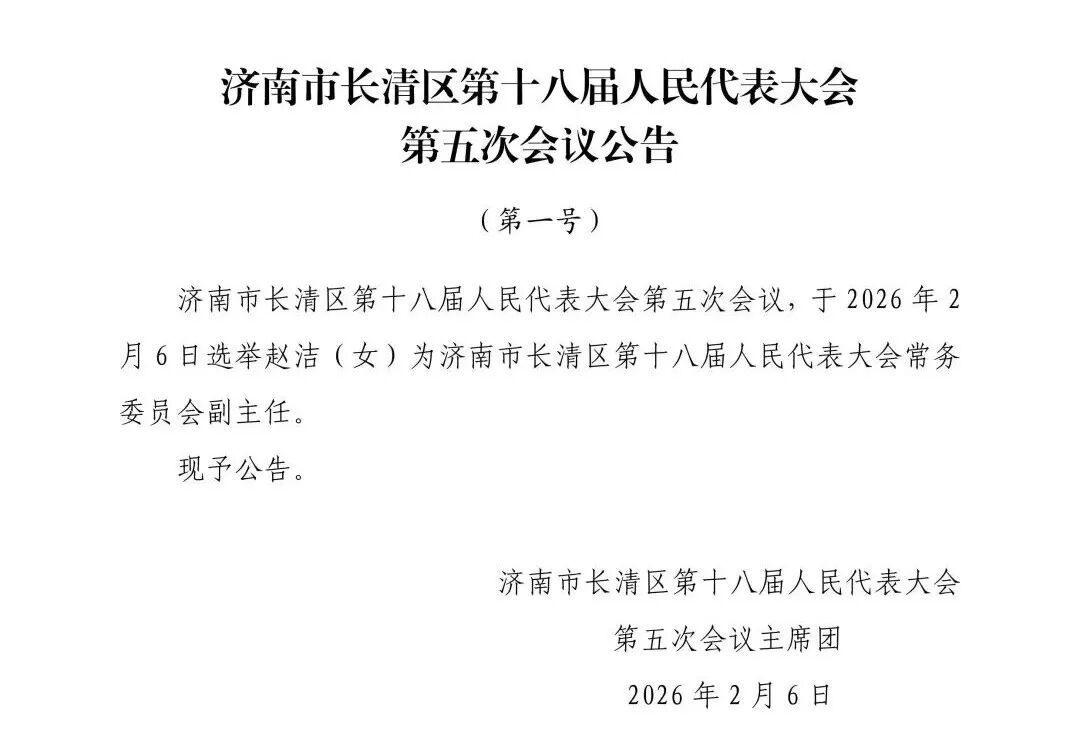 济南市长清区第十八届人民代表大会
第五次会议公告

（第一号）

济南市长清区第十八届人民代表大会第五次会议，于2026年2月6日选举赵洁（女）为济南市长清区第十八届人民代表大会常务委员会副主任。

现予公告。

济南市长清区第十八届人民代表大会
第五次会议主席团
2026年2月6日